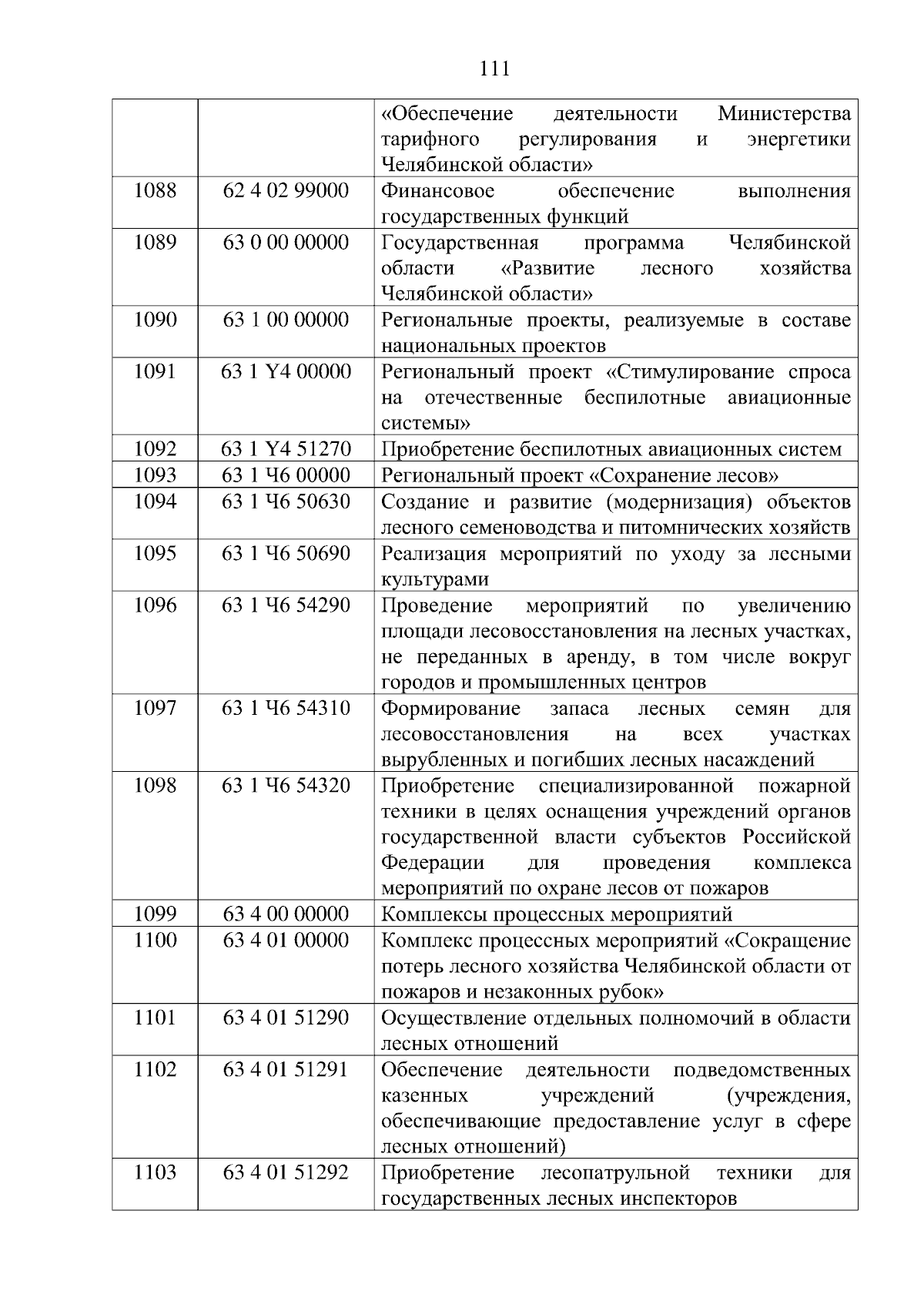 111

|  |  |  |
|---|---|---|
|  |  | «Обеспечение деятельности Министерства тарифного регулирования и энергетики Челябинской области» |
| 1088 | 62 4 02 99000 | Финансовое обеспечение выполнения государственных функций |
| 1089 | 63 0 00 00000 | Государственная программа Челябинской области «Развитие лесного хозяйства Челябинской области» |
| 1090 | 63 1 00 00000 | Региональные проекты, реализуемые в составе национальных проектов |
| 1091 | 63 1 Y4 00000 | Региональный проект «Стимулирование спроса на отечественные беспилотные авиационные системы» |
| 1092 | 63 1 Y4 51270 | Приобретение беспилотных авиационных систем |
| 1093 | 63 1 Ч6 00000 | Региональный проект «Сохранение лесов» |
| 1094 | 63 1 Ч6 50630 | Создание и развитие (модернизация) объектов лесного семеноводства и питомнических хозяйств |
| 1095 | 63 1 Ч6 50690 | Реализация мероприятий по уходу за лесными культурами |
| 1096 | 63 1 Ч6 54290 | Проведение мероприятий по увеличению площади лесовосстановления на лесных участках, не переданных в аренду, в том числе вокруг городов и промышленных центров |
| 1097 | 63 1 Ч6 54310 | Формирование запаса лесных семян для лесовосстановления на всех участках вырубленных и погибших лесных насаждений |
| 1098 | 63 1 Ч6 54320 | Приобретение специализированной пожарной техники в целях оснащения учреждений органов государственной власти субъектов Российской Федерации для проведения комплекса мероприятий по охране лесов от пожаров |
| 1099 | 63 4 00 00000 | Комплексы процессных мероприятий |
| 1100 | 63 4 01 00000 | Комплекс процессных мероприятий «Сокращение потерь лесного хозяйства Челябинской области от пожаров и незаконных рубок» |
| 1101 | 63 4 01 51290 | Осуществление отдельных полномочий в области лесных отношений |
| 1102 | 63 4 01 51291 | Обеспечение деятельности подведомственных казенных учреждений (учреждения, обеспечивающие предоставление услуг в сфере лесных отношений) |
| 1103 | 63 4 01 51292 | Приобретение лесопатрульной техники для государственных лесных инспекторов |